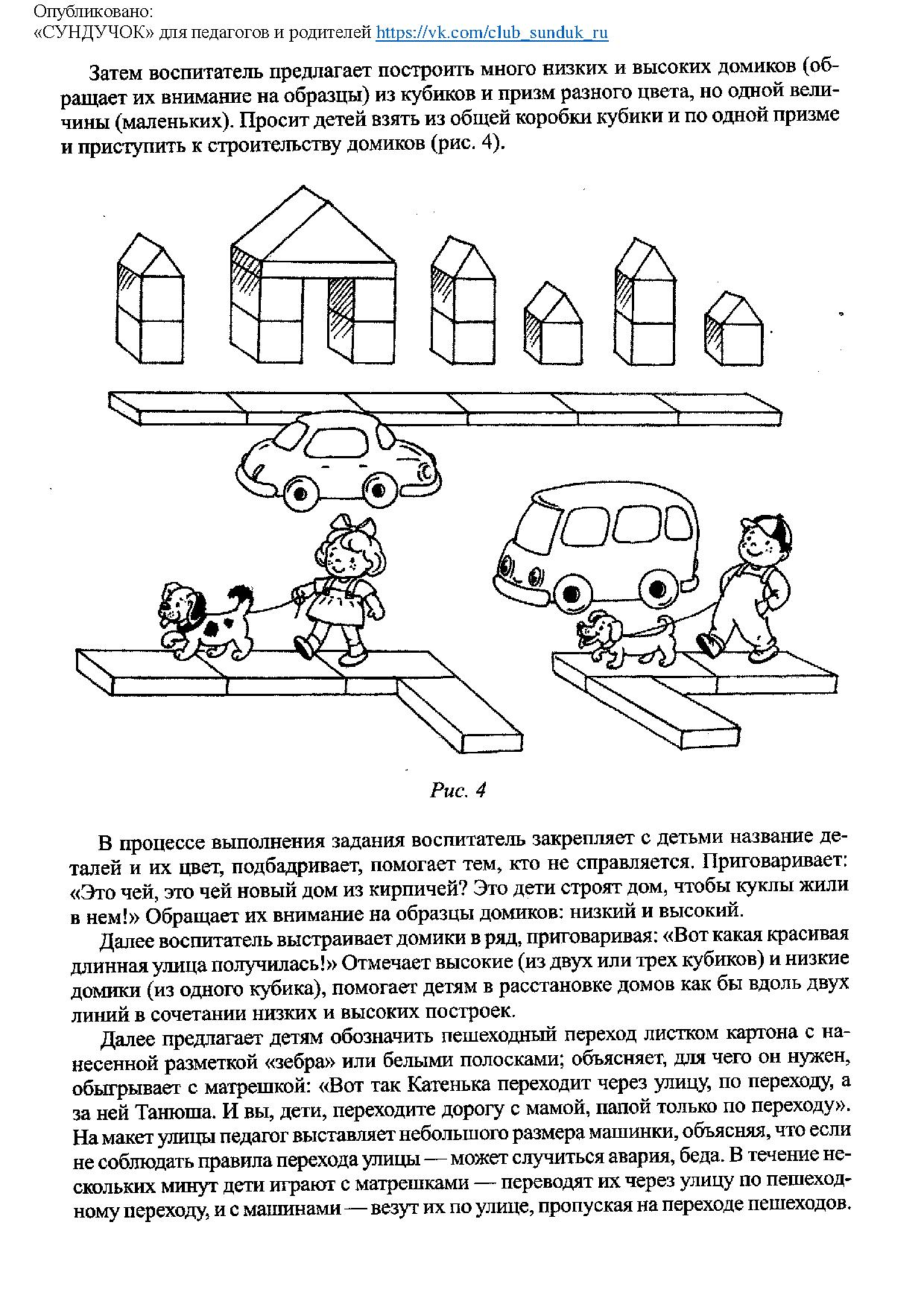 Опубликовано:
«СУНДУЧОК» для педагогов и родителей https://vk.com/club_sunduk_ru

Затем воспитатель предлагает построить много низких и высоких домиков (обращает их внимание на образцы) из кубиков и призм разного цвета, но одной величины (маленьких). Просит детей взять из общей коробки кубики и по одной призме и приступить к строительству домиков (рис. 4).

Рис. 4

В процессе выполнения задания воспитатель закрепляет с детьми название деталей и их цвет, подбадривает, помогает тем, кто не справляется. Приговаривает: «Это чей, это чей новый дом из кирпичей? Это дети строят дом, чтобы куклы жили в нем!» Обращает их внимание на образцы домиков: низкий и высокий.

Далее воспитатель выстраивает домики в ряд, приговаривая: «Вот какая красивая длинная улица получилась!» Отмечает высокие (из двух или трех кубиков) и низкие домики (из одного кубика), помогает детям в расстановке домов как бы вдоль двух линий в сочетании низких и высоких построек.

Далее предлагает детям обозначить пешеходный переход листком картона с нанесенной разметкой «зебра» или белыми полосками; объясняет, для чего он нужен, обыгрывает с матрешкой: «Вот так Катенька переходит через улицу, по переходу, а за ней Танюша. И вы, дети, переходите дорогу с мамой, папой только по переходу». На макет улицы педагог выставляет небольшого размера машинки, объясняя, что если не соблюдать правила перехода улицы — может случиться авария, беда. В течение нескольких минут дети играют с матрешками — переводят их через улицу по пешеходному переходу, и с машинами — везут их по улице, пропуская на переходе пешеходов.